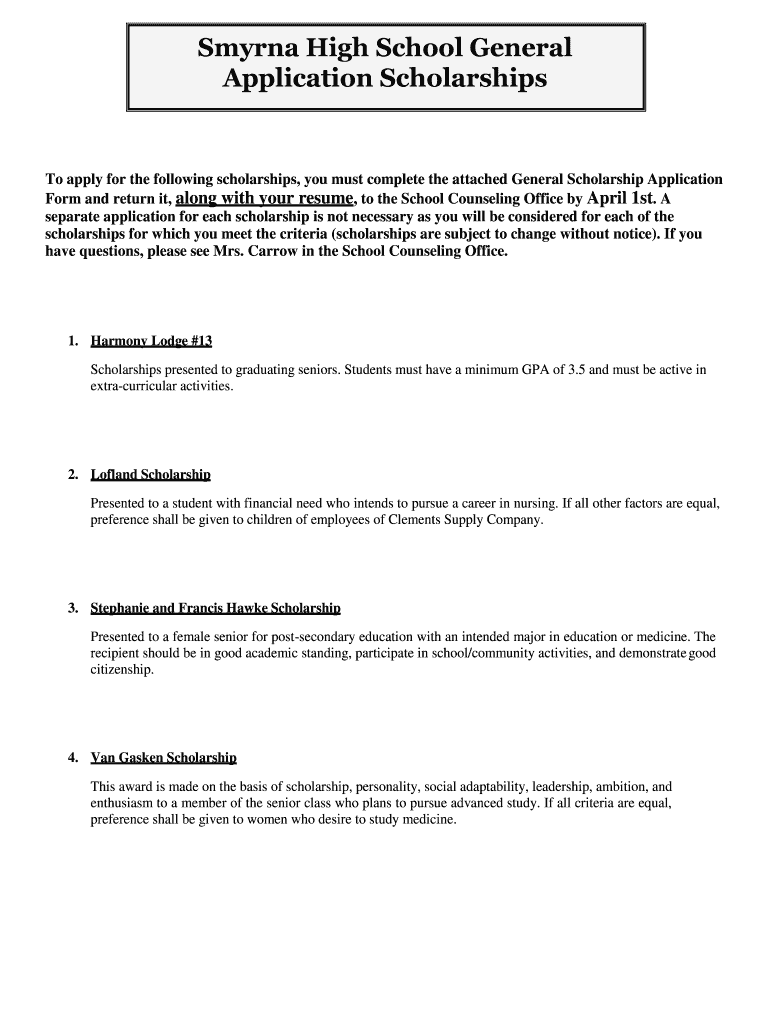 Smyrna High School General Application Scholarships

To apply for the following scholarships, you must complete the attached General Scholarship Application Form and return it, along with your resume, to the School Counseling Office by April 1st. A separate application for each scholarship is not necessary as you will be considered for each of the scholarships for which you meet the criteria (scholarships are subject to change without notice). If you have questions, please see Mrs. Carrow in the School Counseling Office.

1. Harmony Lodge #13

Scholarships presented to graduating seniors. Students must have a minimum GPA of 3.5 and must be active in extra-curricular activities.

2. Lofland Scholarship

Presented to a student with financial need who intends to pursue a career in nursing. If all other factors are equal, preference shall be given to children of employees of Clements Supply Company.

3. Stephanie and Francis Hawke Scholarship

Presented to a female senior for post-secondary education with an intended major in education or medicine. The recipient should be in good academic standing, participate in school/community activities, and demonstrate good citizenship.

4. Van Gasken Scholarship

This award is made on the basis of scholarship, personality, social adaptability, leadership, ambition, and enthusiasm to a member of the senior class who plans to pursue advanced study. If all criteria are equal, preference shall be given to women who desire to study medicine.